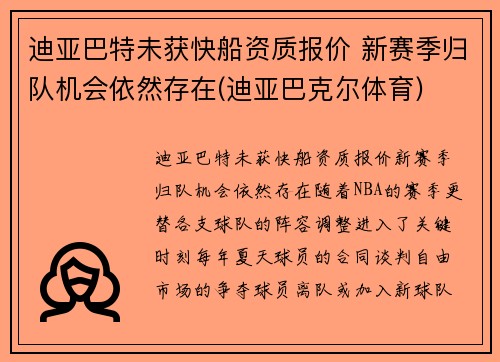 迪亚巴特未获快船资质报价 新赛季归队机会依然存在(迪亚巴克尔体育)

迪亚巴特未获快船资质报价新赛季归队机会依然存在随着NBA的赛季更替各支球队的阵容调整进入了关键时刻每年夏天球员的合同谈判自由市场的争夺球员离队或加入新球队